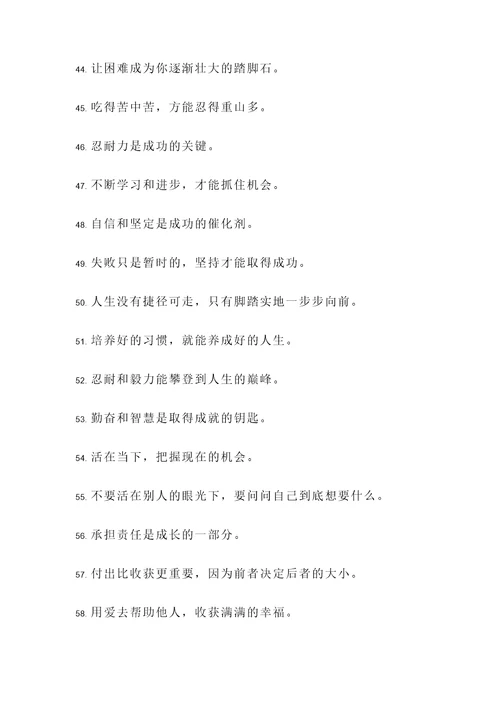 44. 让困难成为你逐渐壮大的踏脚石。

45. 吃得苦中苦，方能忍得重山多。

46. 忍耐力是成功的关键。

47. 不断学习和进步，才能抓住机会。

48. 自信和坚定是成功的催化剂。

49. 失败只是暂时的，坚持才能取得成功。

50. 人生没有捷径可走，只有脚踏实地一步步向前。

51. 培养好的习惯，就能养成好的人生。

52. 忍耐和毅力能攀登到人生的巅峰。

53. 勤奋和智慧是取得成就的钥匙。

54. 活在当下，把握现在的机会。

55. 不要活在别人的眼光下，要问问自己到底想要什么。

56. 承担责任是成长的一部分。

57. 付出比收获更重要，因为前者决定后者的大小。

58. 用爱去帮助他人，收获满满的幸福。